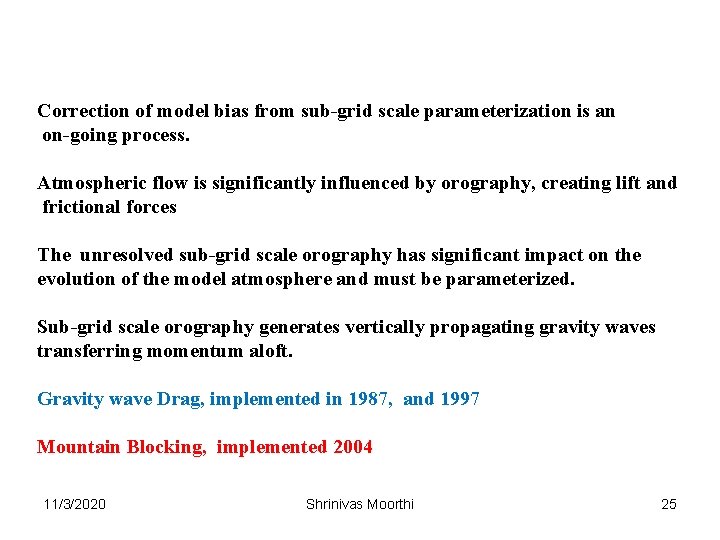 Correction of model bias from sub-grid scale parameterization is an on-going process.

Atmospheric flow is significantly influenced by orography, creating lift and frictional forces

The unresolved sub-grid scale orography has significant impact on the evolution of the model atmosphere and must be parameterized.

Sub-grid scale orography generates vertically propagating gravity waves transferring momentum aloft.

Gravity wave Drag, implemented in 1987, and 1997

Mountain Blocking, implemented 2004

11/3/2020 Shrinivas Moorthi 25